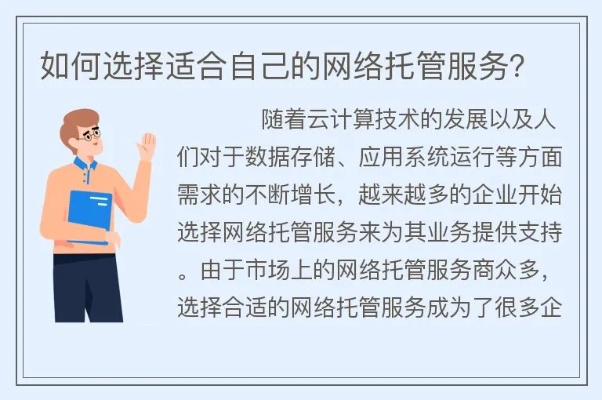 如何选择适合自己的网络托管服务?

随着云计算技术的发展以及人们对于数据存储、应用系统运行等方面需求的不断增长，越来越多的企业开始选择网络托管服务来为其业务提供支持。由于市场上的网络托管服务商众多，选择合适的网络托管服务成为了很多企